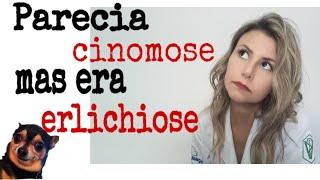 Parecia cinomose mas era erlichiose